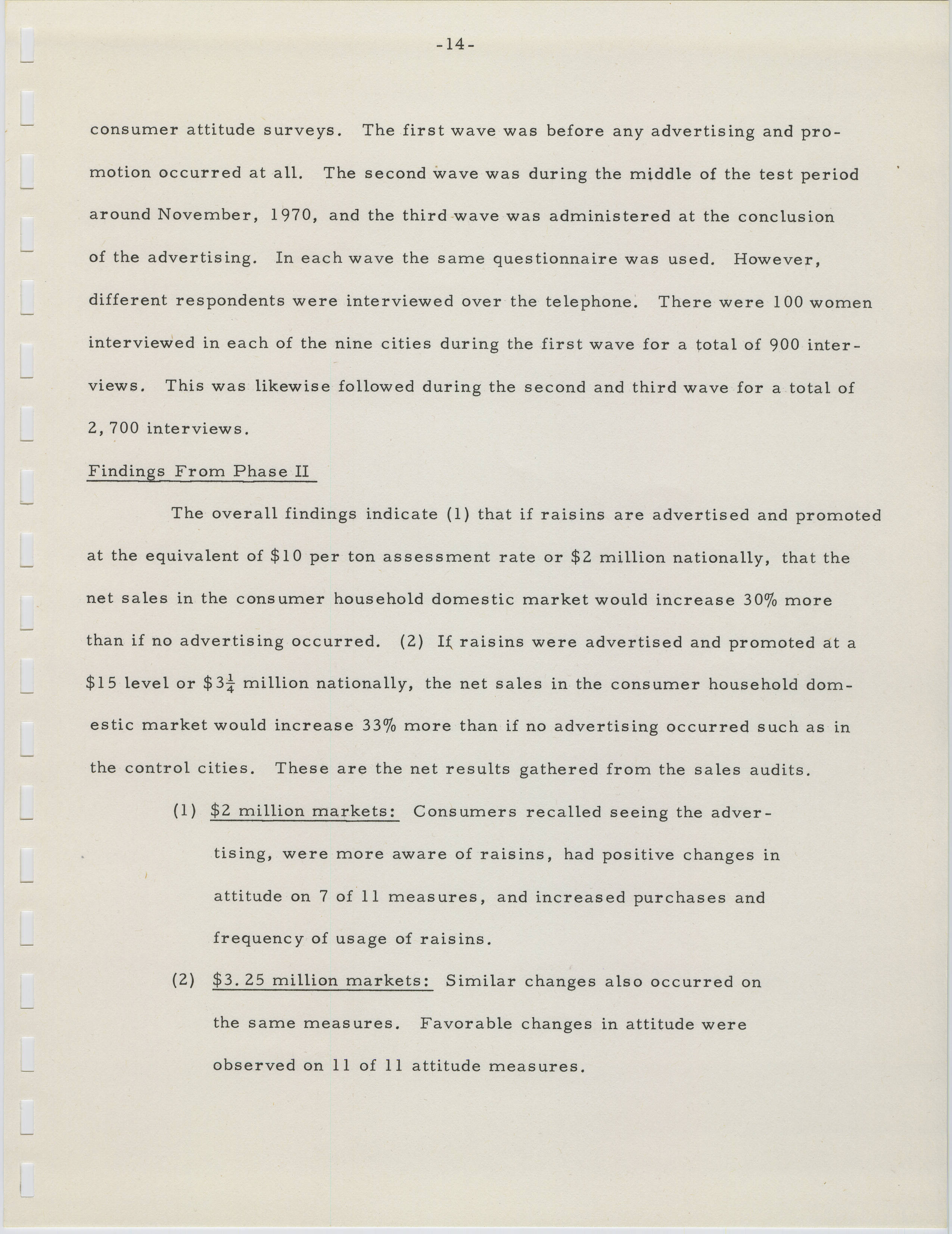 -14-

consumer attitude surveys. The first wave was before any advertising and promotion occurred at all. The second wave was during the middle of the test period around November, 1970, and the third wave was administered at the conclusion of the advertising. In each wave the same questionnaire was used. However, different respondents were interviewed over the telephone. There were 100 women interviewed in each of the nine cities during the first wave for a total of 900 interviews. This was likewise followed during the second and third wave for a total of 2,700 interviews.

Findings From Phase II

The overall findings indicate (1) that if raisins are advertised and promoted at the equivalent of \$10 per ton assessment rate or \$2 million nationally, that the net sales in the consumer household domestic market would increase 30% more than if no advertising occurred. (2) If raisins were advertised and promoted at a \$15 level or \$$3\frac{1}{4}$ million nationally, the net sales in the consumer household domestic market would increase 33% more than if no advertising occurred such as in the control cities. These are the net results gathered from the sales audits.

(1) \$2 million markets: Consumers recalled seeing the advertising, were more aware of raisins, had positive changes in attitude on 7 of 11 measures, and increased purchases and frequency of usage of raisins.

(2) \$3.25 million markets: Similar changes also occurred on the same measures. Favorable changes in attitude were observed on 11 of 11 attitude measures.